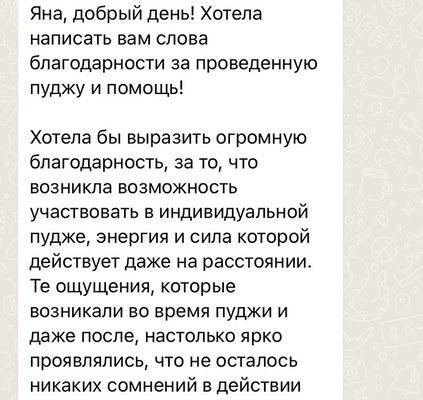 Яна, добрый день! Хотела написать вам слова благодарности за проведенную пуджу и помощь!

Хотела бы выразить огромную благодарность, за то, что возникла возможность участвовать в индивидуальной пудже, энергия и сила которой действует даже на расстоянии. Те ощущения, которые возникали во время пуджи и даже после, настолько ярко проявлялись, что не осталось никаких сомнений в действии